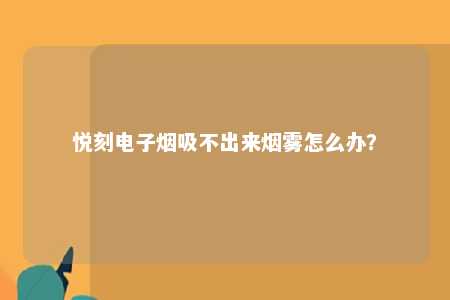 悦刻电子烟吸不出来烟雾怎么办?